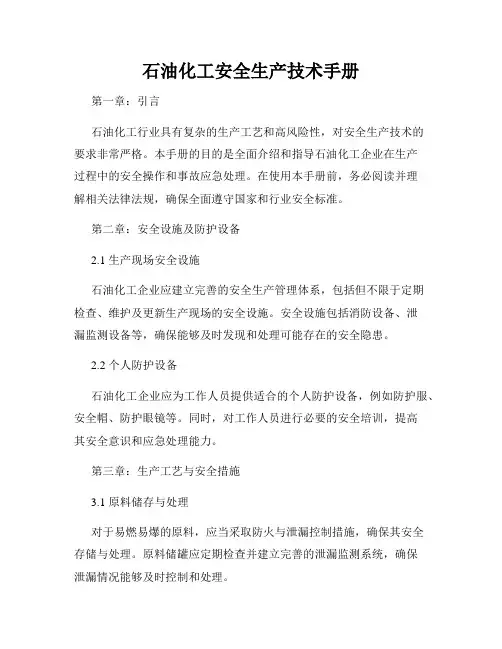 石油化工安全生产技术手册

第一章：引言

石油化工行业具有复杂的生产工艺和高风险性，对安全生产技术的要求非常严格。本手册的目的是全面介绍和指导石油化工企业在生产过程中的安全操作和事故应急处理。在使用本手册前，务必阅读并理解相关法律法规，确保全面遵守国家和行业安全标准。

第二章：安全设施及防护设备

2.1 生产现场安全设施

石油化工企业应建立完善的安全生产管理体系，包括但不限于定期检查、维护及更新生产现场的安全设施。安全设施包括消防设备、泄漏监测设备等，确保能够及时发现和处理可能存在的安全隐患。

2.2 个人防护设备

石油化工企业应为工作人员提供适合的个人防护设备，例如防护服、安全帽、防护眼镜等。同时，对工作人员进行必要的安全培训，提高其安全意识和应急处理能力。

第三章：生产工艺与安全措施

3.1 原料储存与处理

对于易燃易爆的原料，应当采取防火与泄漏控制措施，确保其安全存储与处理。原料储罐应定期检查并建立完善的泄漏监测系统，确保泄漏情况能够及时控制和处理。